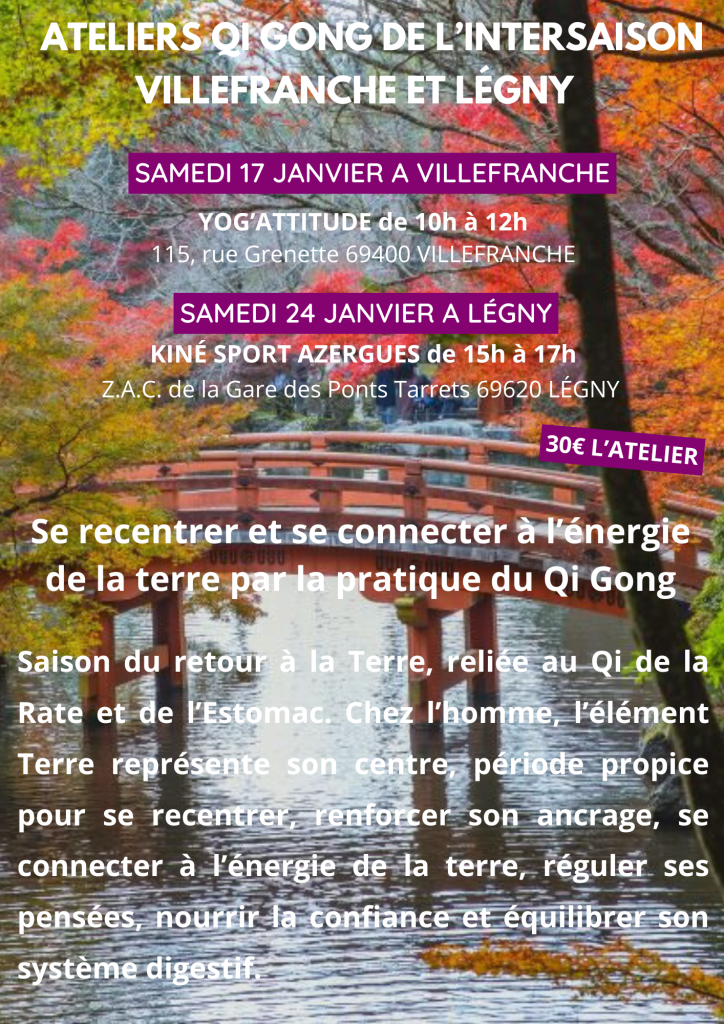 ATELIERS QI GONG DE L'INTERSAISON
VILLEFRANCHE ET LÉGNY

SAMEDI 17 JANVIER A VILLEFRANCHE

YOG'ATTITUDE de 10h à 12h
115, rue Grenette 69400 VILLEFRANCHE

SAMEDI 24 JANVIER A LÉGNY

KINÉ SPORT AZERGUES de 15h à 17h
Z.A.C. de la Gare des Ponts Tarrets 69620 LÉGNY

30€ L'ATELIER

Se recentrer et se connecter à l'énergie de la terre par la pratique du Qi Gong

Saison du retour à la Terre, reliée au Qi de la Rate et de l'Estomac. Chez l'homme, l'élément Terre représente son centre, période propice pour se recentrer, renforcer son ancrage, se connecter à l'énergie de la terre, réguler ses pensées, nourrir la confiance et équilibrer son système digestif.